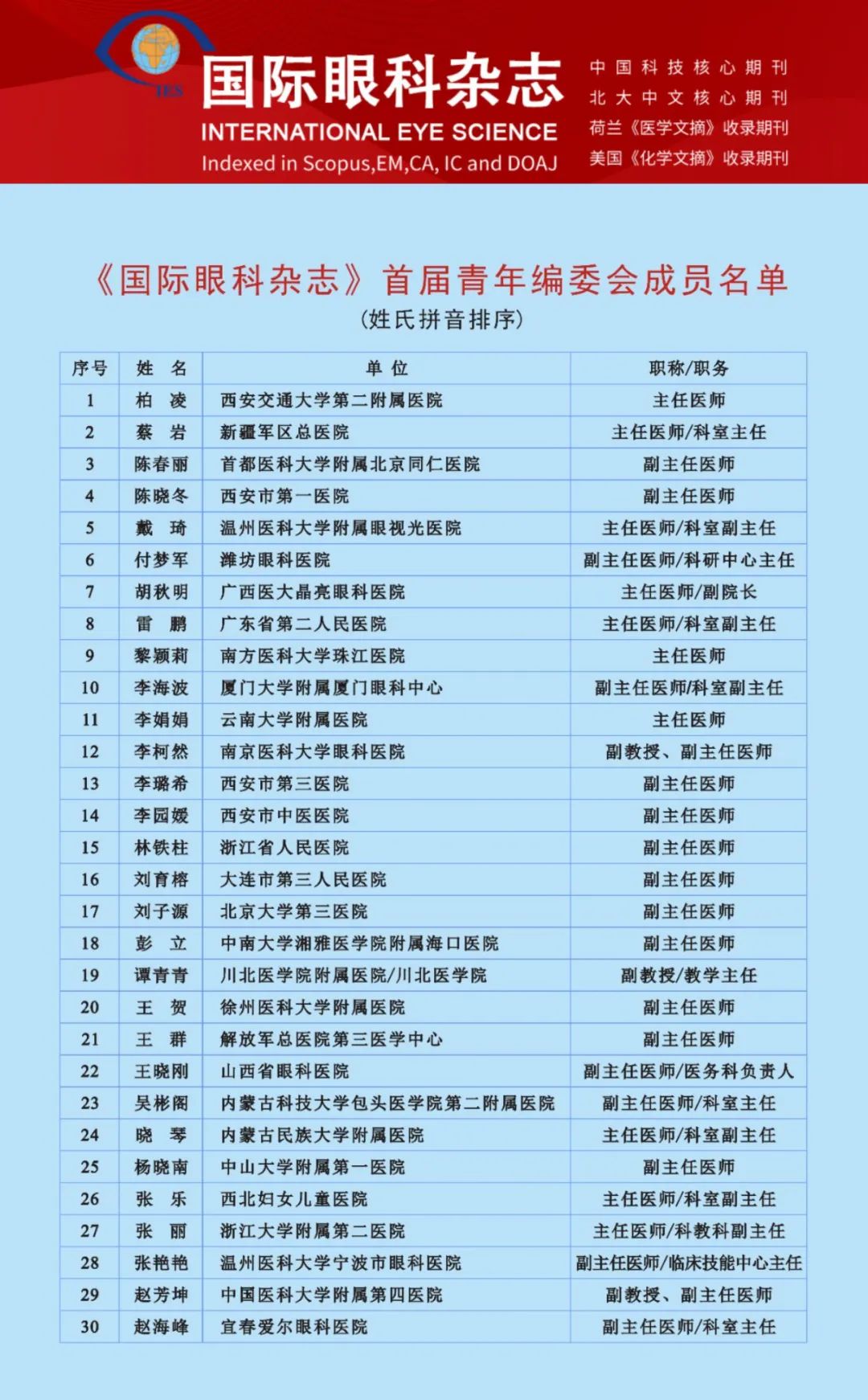 IES

国际眼科杂志

INTERNATIONAL EYE SCIENCE

Indexed in Scopus,EM,CA, IC and DOAJ

中国科技核心期刊
北大中文核心期刊
荷兰《医学文摘》收录期刊
美国《化学文摘》收录期刊

《国际眼科杂志》首届青年编委会成员名单
(姓氏拼音排序)

| 序号 | 姓 名 | 单 位 | 职称/职务 |
|---|---|---|---|
| 1 | 柏 凌 | 西安交通大学第二附属医院 | 主任医师 |
| 2 | 蔡 岩 | 新疆军区总医院 | 主任医师/科室主任 |
| 3 | 陈春丽 | 首都医科大学附属北京同仁医院 | 副主任医师 |
| 4 | 陈晓冬 | 西安市第一医院 | 副主任医师 |
| 5 | 戴 琦 | 温州医科大学附属眼视光医院 | 主任医师/科室副主任 |
| 6 | 付梦军 | 潍坊眼科医院 | 副主任医师/科研中心主任 |
| 7 | 胡秋明 | 广西医大晶亮眼科医院 | 主任医师/副院长 |
| 8 | 雷 鹏 | 广东省第二人民医院 | 主任医师/科室副主任 |
| 9 | 黎颖莉 | 南方医科大学珠江医院 | 主任医师 |
| 10 | 李海波 | 厦门大学附属厦门眼科中心 | 副主任医师/科室副主任 |
| 11 | 李娟娟 | 云南大学附属医院 | 主任医师 |
| 12 | 李柯然 | 南京医科大学眼科医院 | 副教授、副主任医师 |
| 13 | 李璐希 | 西安市第三医院 | 副主任医师 |
| 14 | 李园媛 | 西安市中医医院 | 副主任医师 |
| 15 | 林铁柱 | 浙江省人民医院 | 副主任医师 |
| 16 | 刘育榕 | 大连市第三人民医院 | 副主任医师 |
| 17 | 刘子源 | 北京大学第三医院 | 副主任医师 |
| 18 | 彭 立 | 中南大学湘雅医学院附属海口医院 | 副主任医师 |
| 19 | 谭青青 | 川北医学院附属医院/川北医学院 | 副教授/教学主任 |
| 20 | 王 贺 | 徐州医科大学附属医院 | 副主任医师 |
| 21 | 王 群 | 解放军总医院第三医学中心 | 副主任医师 |
| 22 | 王晓刚 | 山西省眼科医院 | 副主任医师/医务科负责人 |
| 23 | 吴彬阁 | 内蒙古科技大学包头医学院第二附属医院 | 副主任医师/科室主任 |
| 24 | 晓 琴 | 内蒙古民族大学附属医院 | 主任医师/科室副主任 |
| 25 | 杨晓南 | 中山大学附属第一医院 | 副主任医师 |
| 26 | 张 乐 | 西北妇女儿童医院 | 主任医师/科室副主任 |
| 27 | 张 丽 | 浙江大学附属第二医院 | 主任医师/科教科副主任 |
| 28 | 张艳艳 | 温州医科大学宁波市眼科医院 | 副主任医师/临床技能中心主任 |
| 29 | 赵芳坤 | 中国医科大学附属第四医院 | 副教授、副主任医师 |
| 30 | 赵海峰 | 宜春爱尔眼科医院 | 副主任医师/科室主任 |